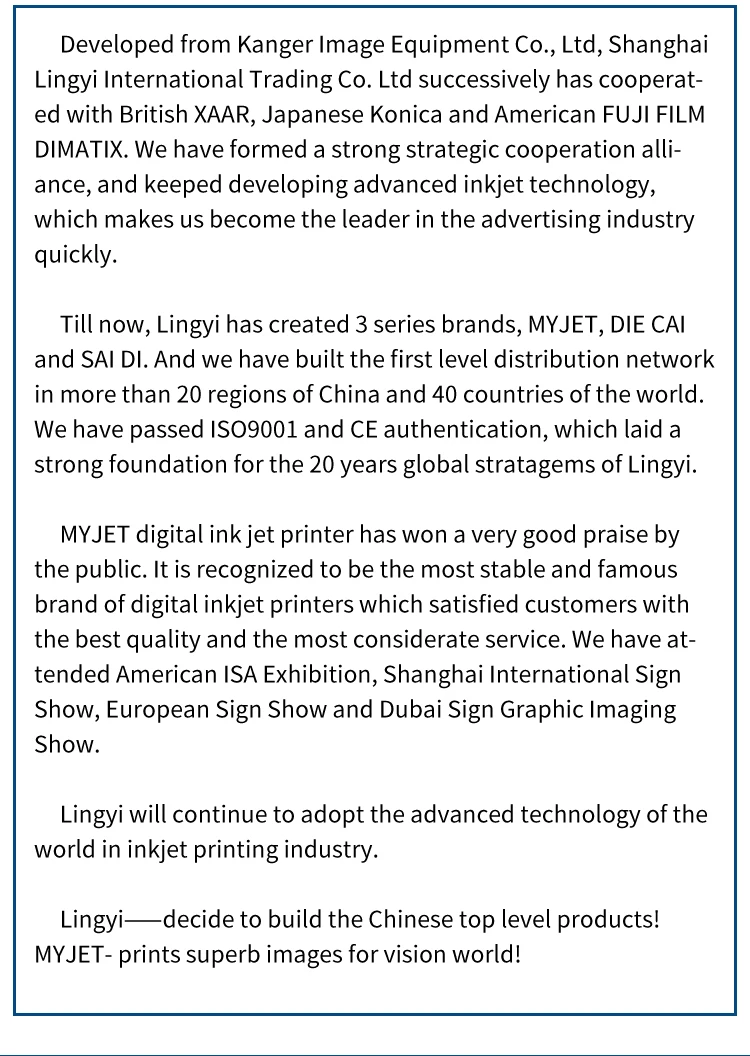 Developed from Kanger Image Equipment Co., Ltd, Shanghai Lingyi International Trading Co. Ltd successively has cooperated with British XAAR, Japanese Konica and American FUJI FILM DIMATIX. We have formed a strong strategic cooperation alliance, and keeped developing advanced inkjet technology, which makes us become the leader in the advertising industry quickly.

Till now, Lingyi has created 3 series brands, MYJET, DIE CAI and SAI DI. And we have built the first level distribution network in more than 20 regions of China and 40 countries of the world. We have passed ISO9001 and CE authentication, which laid a strong foundation for the 20 years global stratagems of Lingyi.

MYJET digital ink jet printer has won a very good praise by the public. It is recognized to be the most stable and famous brand of digital inkjet printers which satisfied customers with the best quality and the most considerate service. We have attended American ISA Exhibition, Shanghai International Sign Show, European Sign Show and Dubai Sign Graphic Imaging Show.

Lingyi will continue to adopt the advanced technology of the world in inkjet printing industry.

Lingyi——decide to build the Chinese top level products!
MYJET- prints superb images for vision world!